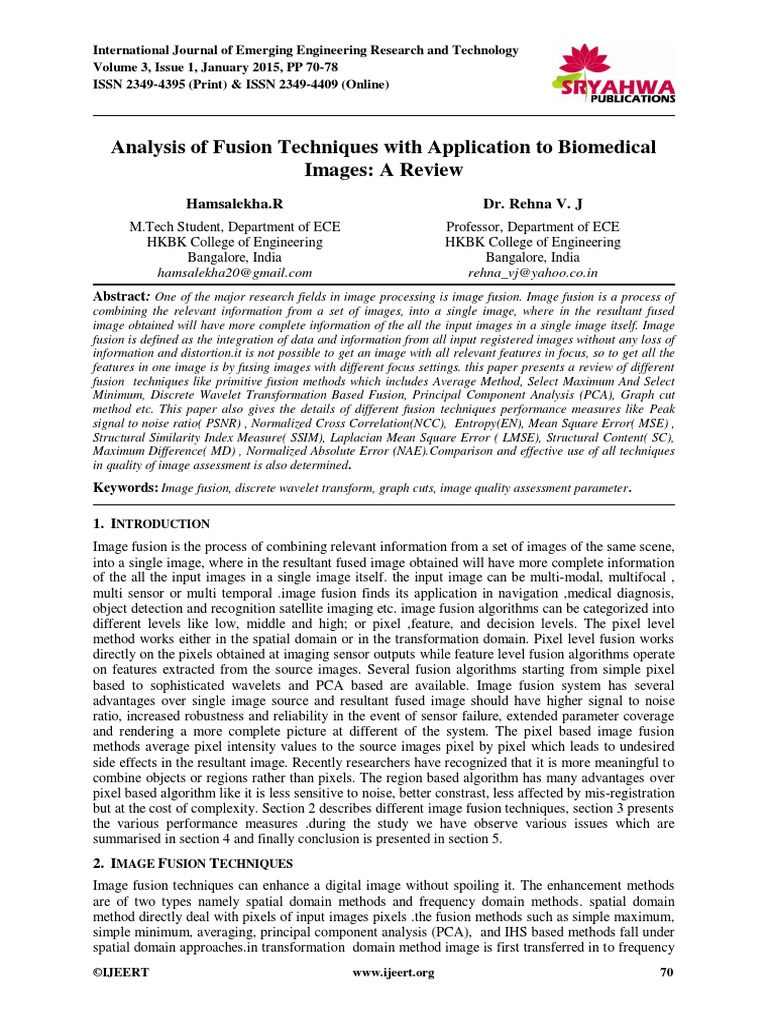 International Journal of Emerging Engineering Research and Technology
Volume 3, Issue 1, January 2015, PP 70-78
ISSN 2349-4395 (Print) & ISSN 2349-4409 (Online)

SRYAHWA PUBLICATIONS

Analysis of Fusion Techniques with Application to Biomedical Images: A Review

Hamsalekha.R
M.Tech Student, Department of ECE
HKBK College of Engineering
Bangalore, India
hamsalekha20@gmail.com

Dr. Rehna V. J
Professor, Department of ECE
HKBK College of Engineering
Bangalore, India
rehna_vj@yahoo.co.in

Abstract: One of the major research fields in image processing is image fusion. Image fusion is a process of combining the relevant information from a set of images, into a single image, where in the resultant fused image obtained will have more complete information of the all the input images in a single image itself. Image fusion is defined as the integration of data and information from all input registered images without any loss of information and distortion.it is not possible to get an image with all relevant features in focus, so to get all the features in one image is by fusing images with different focus settings. this paper presents a review of different fusion techniques like primitive fusion methods which includes Average Method, Select Maximum And Select Minimum, Discrete Wavelet Transformation Based Fusion, Principal Component Analysis (PCA), Graph cut method etc. This paper also gives the details of different fusion techniques performance measures like Peak signal to noise ratio( PSNR) , Normalized Cross Correlation(NCC), Entropy(EN), Mean Square Error( MSE) , Structural Similarity Index Measure( SSIM), Laplacian Mean Square Error ( LMSE), Structural Content( SC), Maximum Difference( MD) , Normalized Absolute Error (NAE).Comparison and effective use of all techniques in quality of image assessment is also determined.

Keywords: Image fusion, discrete wavelet transform, graph cuts, image quality assessment parameter.

1. INTRODUCTION

Image fusion is the process of combining relevant information from a set of images of the same scene, into a single image, where in the resultant fused image obtained will have more complete information of the all the input images in a single image itself. the input image can be multi-modal, multifocal , multi sensor or multi temporal .image fusion finds its application in navigation ,medical diagnosis, object detection and recognition satellite imaging etc. image fusion algorithms can be categorized into different levels like low, middle and high; or pixel ,feature, and decision levels. The pixel level method works either in the spatial domain or in the transformation domain. Pixel level fusion works directly on the pixels obtained at imaging sensor outputs while feature level fusion algorithms operate on features extracted from the source images. Several fusion algorithms starting from simple pixel based to sophisticated wavelets and PCA based are available. Image fusion system has several advantages over single image source and resultant fused image should have higher signal to noise ratio, increased robustness and reliability in the event of sensor failure, extended parameter coverage and rendering a more complete picture at different of the system. The pixel based image fusion methods average pixel intensity values to the source images pixel by pixel which leads to undesired side effects in the resultant image. Recently researchers have recognized that it is more meaningful to combine objects or regions rather than pixels. The region based algorithm has many advantages over pixel based algorithm like it is less sensitive to noise, better constrast, less affected by mis-registration but at the cost of complexity. Section 2 describes different image fusion techniques, section 3 presents the various performance measures .during the study we have observe various issues which are summarised in section 4 and finally conclusion is presented in section 5.

2. IMAGE FUSION TECHNIQUES

Image fusion techniques can enhance a digital image without spoiling it. The enhancement methods are of two types namely spatial domain methods and frequency domain methods. spatial domain method directly deal with pixels of input images pixels .the fusion methods such as simple maximum, simple minimum, averaging, principal component analysis (PCA), and IHS based methods fall under spatial domain approaches.in transformation domain method image is first transferred in to frequency

©IJEERT www.ijeert.org 70